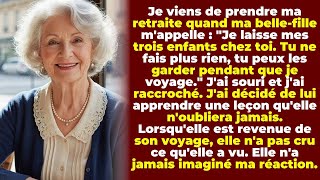 Je viens de prendre ma retraite quand ma belle-fille m'appelle : "Je laisse mes trois enfants chez toi. Tu ne fais plus rien, tu peux les garder pendant que je voyage." J'ai souri et j'ai raccroché. J'ai décidé de lui apprendre une leçon qu'elle n'oubliera jamais. Lorsqu'elle est revenue de son voyage, elle n'a pas cru ce qu'elle a vu. Elle n'a jamais imaginé ma réaction.